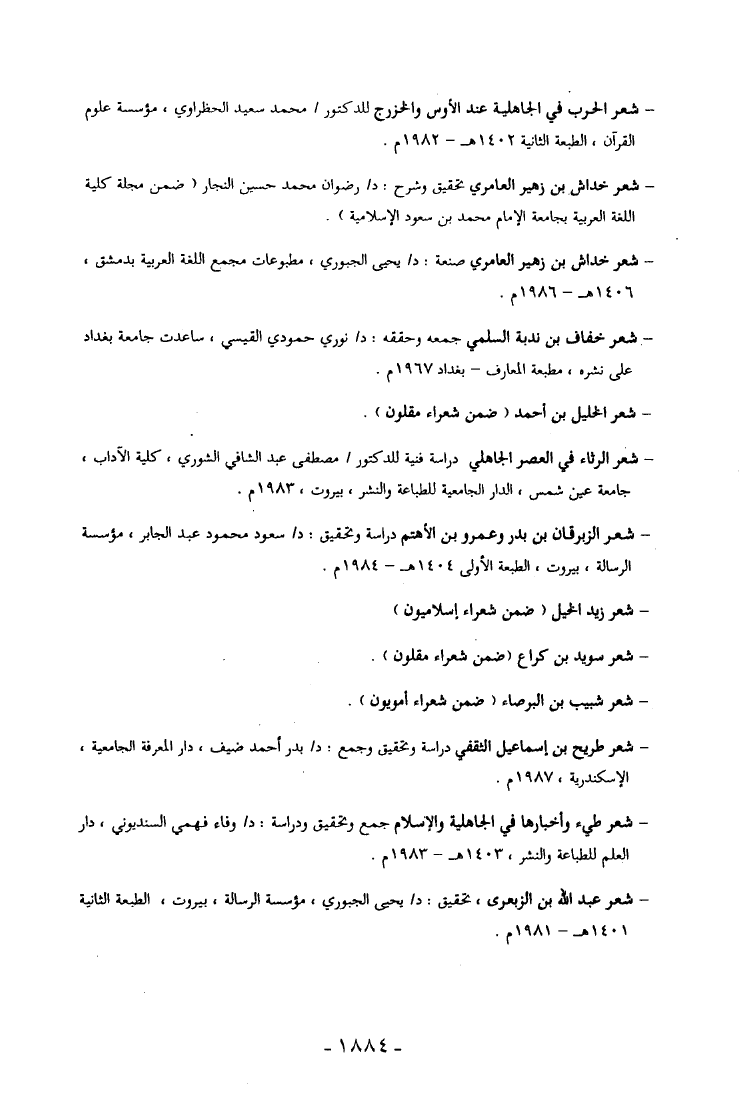 – شعر الحرب في الجاهلية عند الأوس والخزرج للدكتور / محمد سعيد الحظراوي ، مؤسسة علوم القرآن ، الطبعة الثانية ١٤٠٢هـ – ١٩٨٢م .

– شعر خداش بن زهير العامري تحقيق وشرح : د/ رضوان محمد حسين النجار ( ضمن مجلة كلية اللغة العربية بجامعة الإمام محمد بن سعود الإسلامية ) .

– شعر خداش بن زهير العامري صنعة : د/ يحيى الجبوري ، مطبوعات مجمع اللغة العربية بدمشق ، ١٤٠٦هـ – ١٩٨٦م .

– شعر خفاف بن ندبة السلمي جمعه وحققه : د/ نوري حمودي القيسي ، ساعدت جامعة بغداد على نشره ، مطبعة المعارف – بغداد ١٩٦٧م .

– شعر الخليل بن أحمد ( ضمن شعراء مقلون ) .

– شعر الرثاء في العصر الجاهلي دراسة فنية للدكتور / مصطفى عبد الشافي الشوري ، كلية الآداب ، جامعة عين شمس ، الدار الجامعية للطباعة والنشر ، بيروت ، ١٩٨٣م .

– شعر الزبرقان بن بدر وعمرو بن الأهتم دراسة وتحقيق : د/ سعود محمود عبد الجابر ، مؤسسة الرسالة ، بيروت ، الطبعة الأولى ١٤٠٤هـ – ١٩٨٤م .

– شعر زيد الخيل ( ضمن شعراء إسلاميون )

– شعر سويد بن كراع (ضمن شعراء مقلون ) .

– شعر شبيب بن البرصاء ( ضمن شعراء أمويون ) .

– شعر طريح بن إسماعيل الثقفي دراسة وتحقيق وجمع : د/ بدر أحمد ضيف ، دار المعرفة الجامعية ، الإسكندرية ، ١٩٨٧م .

– شعر طيء وأخبارها في الجاهلية والإسلام جمع وتحقيق ودراسة : د/ وفاء فهمي السنديوني ، دار العلم للطباعة والنشر ، ١٤٠٣هـ – ١٩٨٣م .

– شعر عبد الله بن الزبعرى ، تحقيق : د/ يحيى الجبوري ، مؤسسة الرسالة ، بيروت ، الطبعة الثانية ١٤٠١هـ – ١٩٨١م .

– ١٨٨٤ –